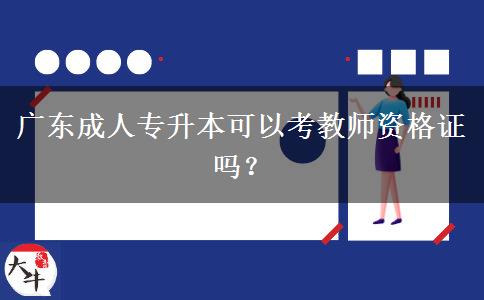 广东成人专升本可以考教师资格证吗？

大牛